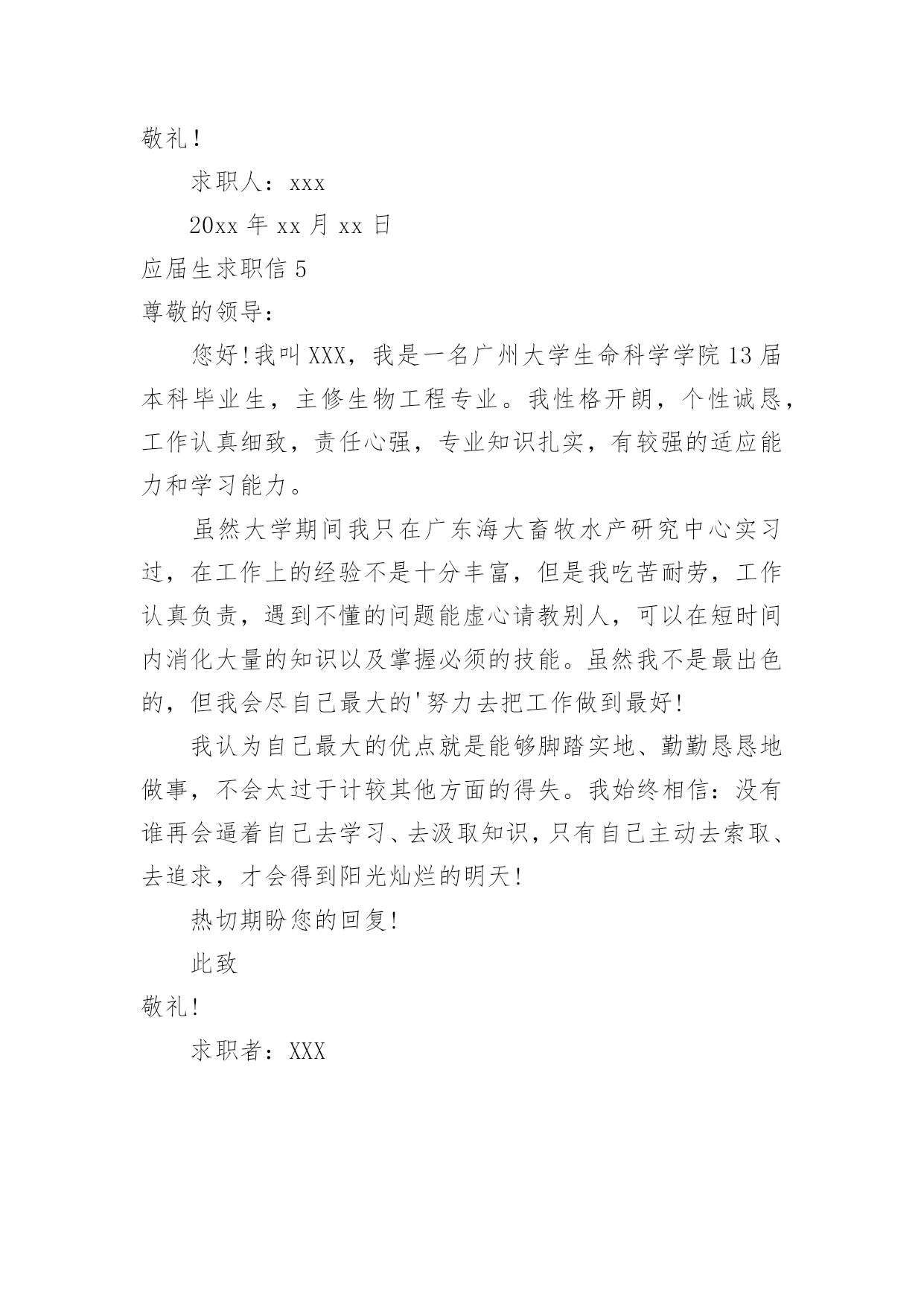 敬礼!

求职人：xxx

20xx 年 xx 月 xx 日

应届生求职信 5

尊敬的领导：

您好!我叫 XXX，我是一名广州大学生命科学学院 13 届本科毕业生，主修生物工程专业。我性格开朗，个性诚恳，工作认真细致，责任心强，专业知识扎实，有较强的适应能力和学习能力。

虽然大学期间我只在广东海大畜牧水产研究中心实习过，在工作上的经验不是十分丰富，但是我吃苦耐劳，工作认真负责，遇到不懂的问题能虚心请教别人，可以在短时间内消化大量的知识以及掌握必须的技能。虽然我不是最出色的，但我会尽自己最大的'努力去把工作做到最好!

我认为自己最大的优点就是能够脚踏实地、勤勤恳恳地做事，不会太过于计较其他方面的得失。我始终相信：没有谁再会逼着自己去学习、去汲取知识，只有自己主动去索取、去追求，才会得到阳光灿烂的明天!

热切期盼您的回复!

此致

敬礼!

求职者：XXX